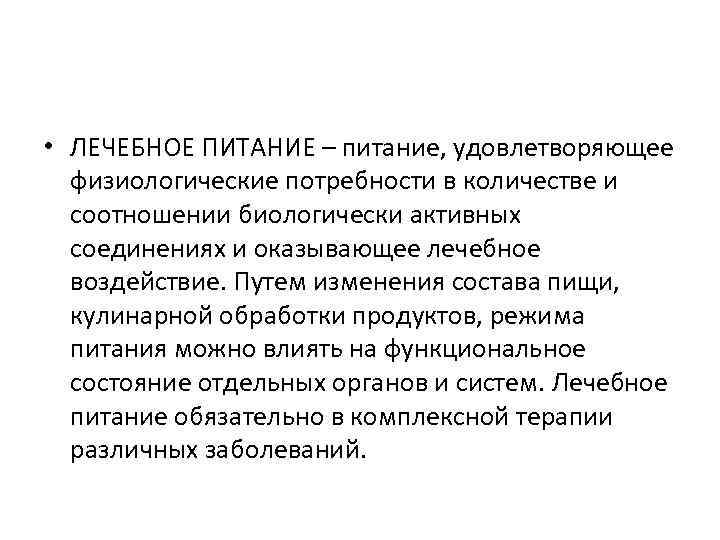 • ЛЕЧЕБНОЕ ПИТАНИЕ – питание, удовлетворяющее физиологические потребности в количестве и соотношении биологически активных соединениях и оказывающее лечебное воздействие. Путем изменения состава пищи, кулинарной обработки продуктов, режима питания можно влиять на функциональное состояние отдельных органов и систем. Лечебное питание обязательно в комплексной терапии различных заболеваний.